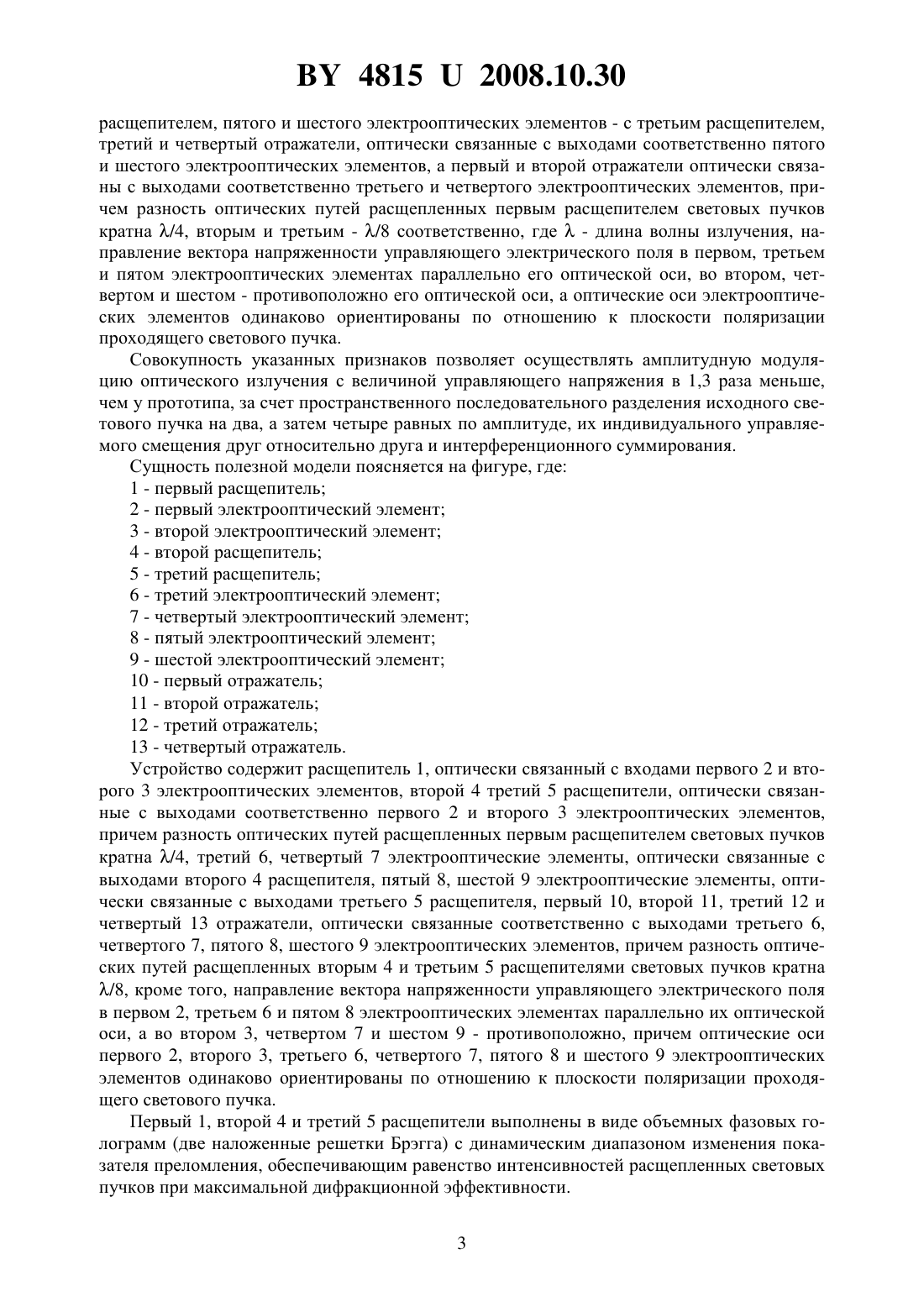 BY 4815 U 2008.10.30

расщепителем, пятого и шестого электрооптических элементов - с третьим расщепителем, третий и четвертый отражатели, оптически связанные с выходами соответственно пятого и шестого электрооптических элементов, а первый и второй отражатели оптически связаны с выходами соответственно третьего и четвертого электрооптических элементов, причем разность оптических путей расщепленных первым расщепителем световых пучков кратна $\lambda/4$, вторым и третьим - $\lambda/8$ соответственно, где $\lambda$ - длина волны излучения, направление вектора напряженности управляющего электрического поля в первом, третьем и пятом электрооптических элементах параллельно его оптической оси, во втором, четвертом и шестом - противоположно его оптической оси, а оптические оси электрооптических элементов одинаково ориентированы по отношению к плоскости поляризации проходящего светового пучка.

Совокупность указанных признаков позволяет осуществлять амплитудную модуляцию оптического излучения с величиной управляющего напряжения в 1,3 раза меньше, чем у прототипа, за счет пространственного последовательного разделения исходного светового пучка на два, а затем четыре равных по амплитуде, их индивидуального управляемого смещения друг относительно друга и интерференционного суммирования.

Сущность полезной модели поясняется на фигуре, где:
1 - первый расщепитель;
2 - первый электрооптический элемент;
3 - второй электрооптический элемент;
4 - второй расщепитель;
5 - третий расщепитель;
6 - третий электрооптический элемент;
7 - четвертый электрооптический элемент;
8 - пятый электрооптический элемент;
9 - шестой электрооптический элемент;
10 - первый отражатель;
11 - второй отражатель;
12 - третий отражатель;
13 - четвертый отражатель.

Устройство содержит расщепитель 1, оптически связанный с входами первого 2 и второго 3 электрооптических элементов, второй 4 третий 5 расщепители, оптически связанные с выходами соответственно первого 2 и второго 3 электрооптических элементов, причем разность оптических путей расщепленных первым расщепителем световых пучков кратна $\lambda/4$, третий 6, четвертый 7 электрооптические элементы, оптически связанные с выходами второго 4 расщепителя, пятый 8, шестой 9 электрооптические элементы, оптически связанные с выходами третьего 5 расщепителя, первый 10, второй 11, третий 12 и четвертый 13 отражатели, оптически связанные соответственно с выходами третьего 6, четвертого 7, пятого 8, шестого 9 электрооптических элементов, причем разность оптических путей расщепленных вторым 4 и третьим 5 расщепителями световых пучков кратна $\lambda/8$, кроме того, направление вектора напряженности управляющего электрического поля в первом 2, третьем 6 и пятом 8 электрооптических элементах параллельно их оптической оси, а во втором 3, четвертом 7 и шестом 9 - противоположно, причем оптические оси первого 2, второго 3, третьего 6, четвертого 7, пятого 8 и шестого 9 электрооптических элементов одинаково ориентированы по отношению к плоскости поляризации проходящего светового пучка.

Первый 1, второй 4 и третий 5 расщепители выполнены в виде объемных фазовых голограмм (две наложенные решетки Брэгга) с динамическим диапазоном изменения показателя преломления, обеспечивающим равенство интенсивностей расщепленных световых пучков при максимальной дифракционной эффективности.

3